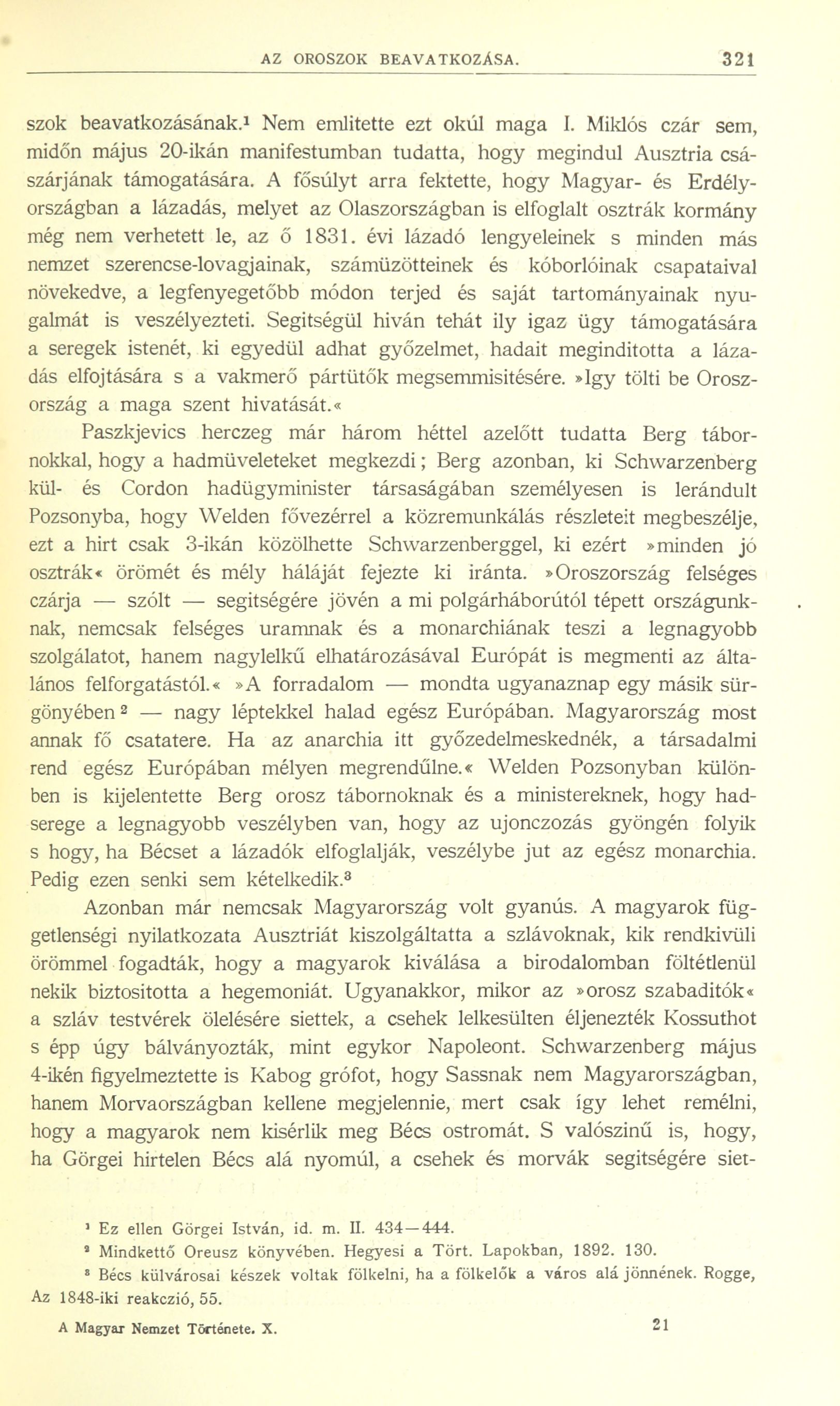 AZ OROSZOK BEAVATKOZÁSA. 321

szok beavatkozásának.¹ Nem emlitette ezt okúl maga I. Miklós czár sem, midőn május 20-ikán manifestumban tudatta, hogy megindul Ausztria császárjának támogatására. A fősúlyt arra fektette, hogy Magyar- és Erdélyországban a lázadás, melyet az Olaszországban is elfoglalt osztrák kormány még nem verhetett le, az ő 1831. évi lázadó lengyeleinek s minden más nemzet szerencse-lovagjainak, számüzötteinek és kóborlóinak csapataival növekedve, a legfenyegetőbb módon terjed és saját tartományainak nyugalmát is veszélyezteti. Segitségül hiván tehát ily igaz ügy támogatására a seregek istenét, ki egyedül adhat győzelmet, hadait meginditotta a lázadás elfojtására s a vakmerő pártütők megsemmisitésére. »Igy tölti be Oroszország a maga szent hivatását.«

Paszkjevics herczeg már három héttel azelőtt tudatta Berg tábornokkal, hogy a hadmüveleteket megkezdi; Berg azonban, ki Schwarzenberg kül- és Cordon hadügyminister társaságában személyesen is lerándult Pozsonyba, hogy Welden fővezérrel a közremunkálás részleteit megbeszélje, ezt a hirt csak 3-ikán közölhette Schwarzenberggel, ki ezért »minden jó osztrák« örömét és mély háláját fejezte ki iránta. »Oroszország felséges czárja — szólt — segitségére jövén a mi polgárháborútól tépett országunknak, nemcsak felséges uramnak és a monarchiának teszi a legnagyobb szolgálatot, hanem nagylelkű elhatározásával Európát is megmenti az általános felforgatástól.« »A forradalom — mondta ugyanaznap egy másik sürgönyében² — nagy léptekkel halad egész Európában. Magyarország most annak fő csatatere. Ha az anarchia itt győzedelmeskednék, a társadalmi rend egész Európában mélyen megrendűlne.« Welden Pozsonyban különben is kijelentette Berg orosz tábornoknak és a ministereknek, hogy hadserege a legnagyobb veszélyben van, hogy az ujonczozás gyöngén folyik s hogy, ha Bécset a lázadók elfoglalják, veszélybe jut az egész monarchia. Pedig ezen senki sem kételkedik.³

Azonban már nemcsak Magyarország volt gyanús. A magyarok függetlenségi nyilatkozata Ausztriát kiszolgáltatta a szlávoknak, kik rendkivüli örömmel fogadták, hogy a magyarok kiválása a birodalomban föltétlenül nekik biztositotta a hegemoniát. Ugyanakkor, mikor az »orosz szabaditók« a szláv testvérek ölelésére siettek, a csehek lelkesülten éljenezték Kossuthot s épp úgy bálványozták, mint egykor Napoleont. Schwarzenberg május 4-ikén figyelmeztette is Kabog grófot, hogy Sassnak nem Magyarországban, hanem Morvaországban kellene megjelennie, mert csak így lehet remélni, hogy a magyarok nem kisérlik meg Bécs ostromát. S valószinű is, hogy, ha Görgei hirtelen Bécs alá nyomúl, a csehek és morvák segitségére siet-

¹ Ez ellen Görgei István, id. m. II. 434—444.
² Mindkettő Oreusz könyvében. Hegyesi a Tört. Lapokban, 1892. 130.
³ Bécs külvárosai készek voltak fölkelni, ha a fölkelők a város alá jönnének. Rogge, Az 1848-iki reakczió, 55.

A Magyar Nemzet Története. X. 21